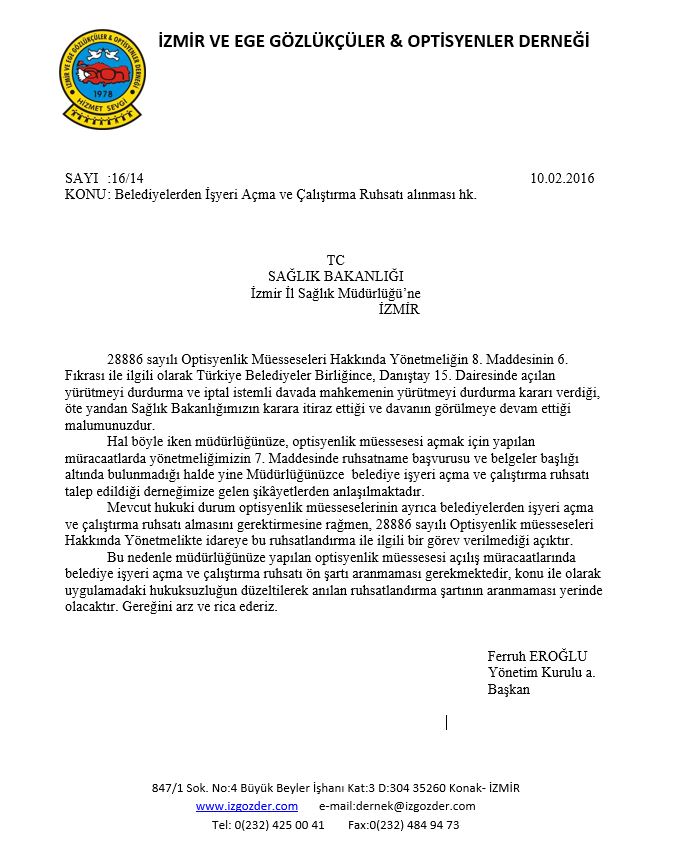 İZMİR VE EGE GÖZLÜKÇÜLER & OPTİSYENLER DERNEĞİ

İZMİR VE EGE GÖZLÜKÇÜLER & OPTİSYENLER DERNEĞİ
1978
HİZMET SEVGİ

SAYI :16/14 10.02.2016
KONU: Belediyelerden İşyeri Açma ve Çalıştırma Ruhsatı alınması hk.

TC
SAĞLIK BAKANLIĞI
İzmir İl Sağlık Müdürlüğü'ne
İZMİR

28886 sayılı Optisyenlik Müesseseleri Hakkında Yönetmeliğin 8. Maddesinin 6. Fıkrası ile ilgili olarak Türkiye Belediyeler Birliğince, Danıştay 15. Dairesinde açılan yürütmeyi durdurma ve iptal istemli davada mahkemenin yürütmeyi durdurma kararı verdiği, öte yandan Sağlık Bakanlığımızın karara itiraz ettiği ve davanın görülmeye devam ettiği malumunuzdur.

Hal böyle iken müdürlüğünüze, optisyenlik müessesesi açmak için yapılan müracaatlarda yönetmeliğimizin 7. Maddesinde ruhsatname başvurusu ve belgeler başlığı altında bulunmadığı halde yine Müdürlüğünüzce belediye işyeri açma ve çalıştırma ruhsatı talep edildiği derneğimize gelen şikâyetlerden anlaşılmaktadır.

Mevcut hukuki durum optisyenlik müesseselerinin ayrıca belediyelerden işyeri açma ve çalıştırma ruhsatı almasını gerektirmesine rağmen, 28886 sayılı Optisyenlik müesseseleri Hakkında Yönetmelikte idareye bu ruhsatlandırma ile ilgili bir görev verilmediği açıktır.

Bu nedenle müdürlüğünüze yapılan optisyenlik müessesesi açılış müracaatlarında belediye işyeri açma ve çalıştırma ruhsatı ön şartı aranmaması gerekmektedir, konu ile olarak uygulamadaki hukuksuzluğun düzeltilerek anılan ruhsatlandırma şartının aranmaması yerinde olacaktır. Gereğini arz ve rica ederiz.

Ferruh EROĞLU
Yönetim Kurulu a.
Başkan

847/1 Sok. No:4 Büyük Beyler İşhanı Kat:3 D:304 35260 Konak- İZMİR
www.izgozder.com e-mail:dernek@izgozder.com
Tel: 0(232) 425 00 41 Fax:0(232) 484 94 73